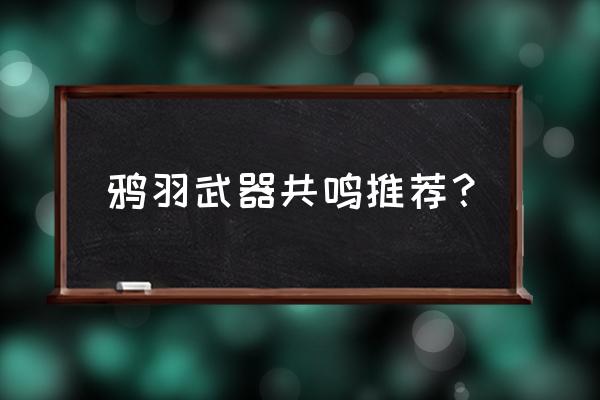 鸦羽武器共鸣推荐？